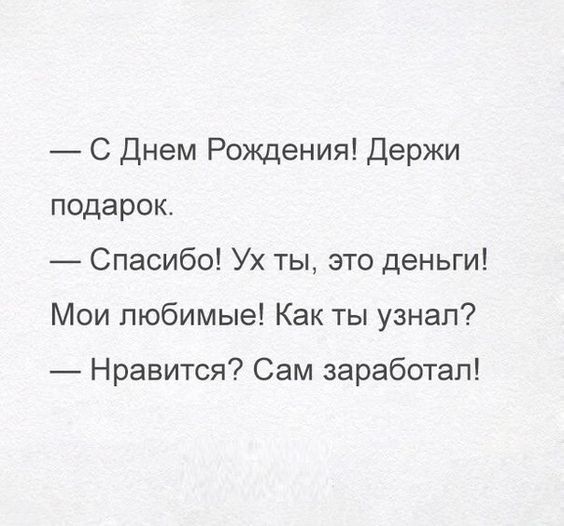 — С Днем Рождения! Держи подарок.

— Спасибо! Ух ты, это деньги! Мои любимые! Как ты узнал?

— Нравится? Сам заработал!